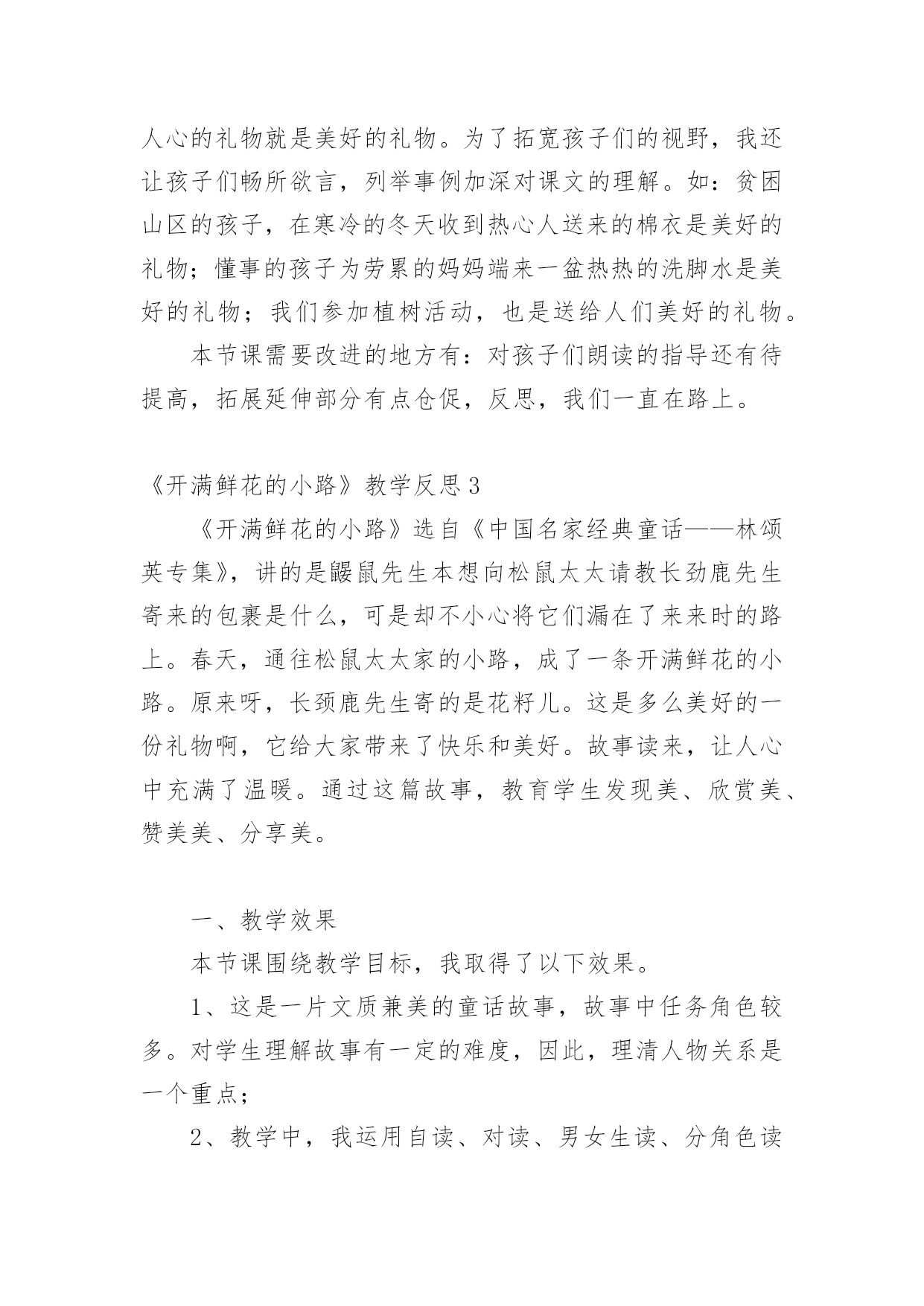 人心的礼物就是美好的礼物。为了拓宽孩子们的视野，我还让孩子们畅所欲言，列举事例加深对课文的理解。如：贫困山区的孩子，在寒冷的冬天收到热心人送来的棉衣是美好的礼物；懂事的孩子为劳累的妈妈端来一盆热热的洗脚水是美好的礼物；我们参加植树活动，也是送给人们美好的礼物。

本节课需要改进的地方有：对孩子们朗读的指导还有待提高，拓展延伸部分有点仓促，反思，我们一直在路上。

《开满鲜花的小路》教学反思3

《开满鲜花的小路》选自《中国名家经典童话——林颂英专集》，讲的是鼹鼠先生本想向松鼠太太请教长劲鹿先生寄来的包裹是什么，可是却不小心将它们漏在了来来时的路上。春天，通往松鼠太太家的小路，成了一条开满鲜花的小路。原来呀，长颈鹿先生寄的是花籽儿。这是多么美好的一份礼物啊，它给大家带来了快乐和美好。故事读来，让人心中充满了温暖。通过这篇故事，教育学生发现美、欣赏美、赞美美、分享美。

一、教学效果

本节课围绕教学目标，我取得了以下效果。

1、这是一片文质兼美的童话故事，故事中任务角色较多。对学生理解故事有一定的难度，因此，理清人物关系是一个重点；

2、教学中，我运用自读、对读、男女生读、分角色读